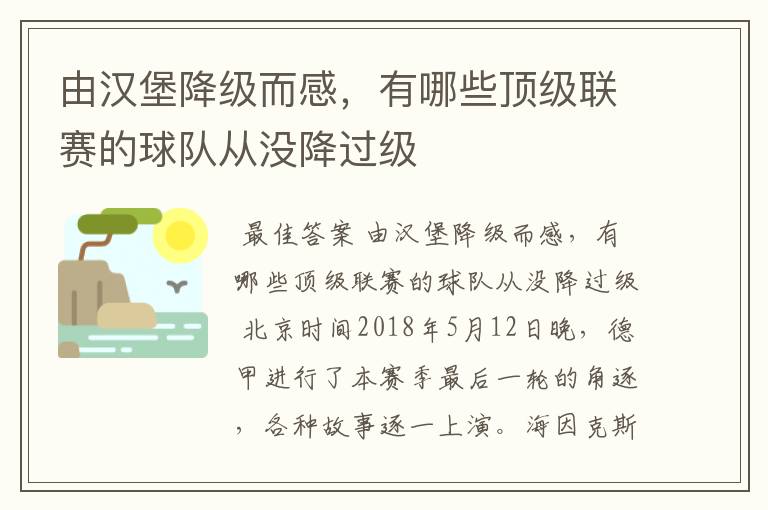 由汉堡降级而感，有哪些顶级联赛的球队从没降过级

最佳答案 由汉堡降级而感，有哪些顶级联赛的球队从没降过级 北京时间2018年5月12日晚，德甲进行了本赛季最后一轮的角逐，各种故事逐一上演。海因克斯